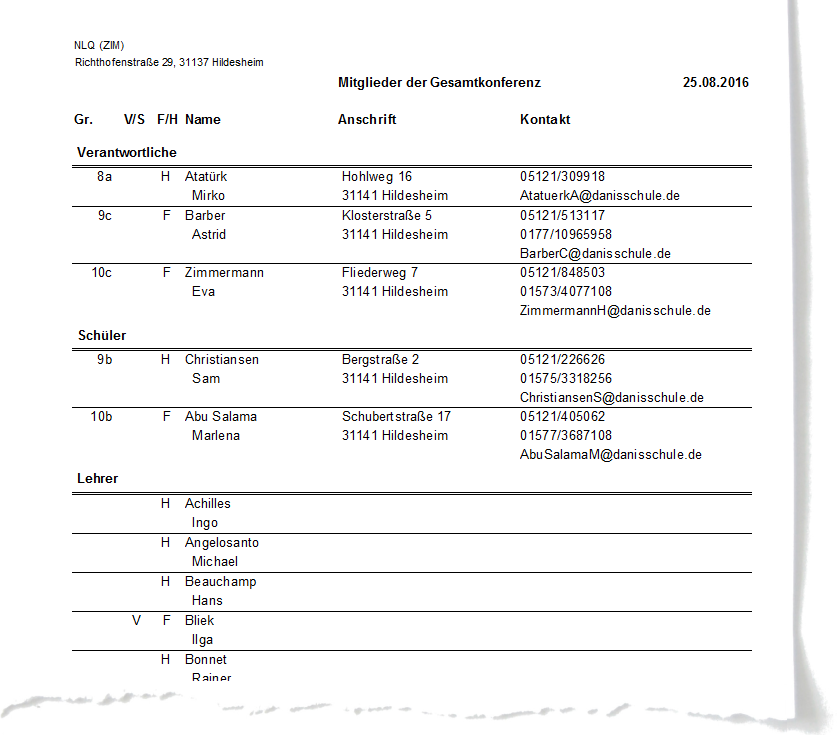 NLQ (ZIM)
Richthofenstraße 29, 31137 Hildesheim

Mitglieder der Gesamtkonferenz 25.08.2016

| Gr. | V/S | F/H | Name | Anschrift | Kontakt |
|---|---|---|---|---|---|
| **Verantwortliche** | | | | | |
| 8a | | H | Atatürk Mirko | Hohlweg 16 31141 Hildesheim | 05121/309918 AtatuerkA@danisschule.de |
| 9c | | F | Barber Astrid | Klosterstraße 5 31141 Hildesheim | 05121/513117 0177/10965958 BarberC@danisschule.de |
| 10c | | F | Zimmermann Eva | Fliederweg 7 31141 Hildesheim | 05121/848503 01573/4077108 ZimmermannH@danisschule.de |
| **Schüler** | | | | | |
| 9b | | H | Christiansen Sam | Bergstraße 2 31141 Hildesheim | 05121/226626 01575/3318256 ChristiansenS@danisschule.de |
| 10b | | F | Abu Salama Marlena | Schubertstraße 17 31141 Hildesheim | 05121/405062 01577/3687108 AbuSalamaM@danisschule.de |
| **Lehrer** | | | | | |
| | | H | Achilles Ingo | | |
| | | H | Angelosanto Michael | | |
| | | H | Beauchamp Hans | | |
| | V | F | Bliek Ilga | | |
| | | H | Bonnet Rainer | | |